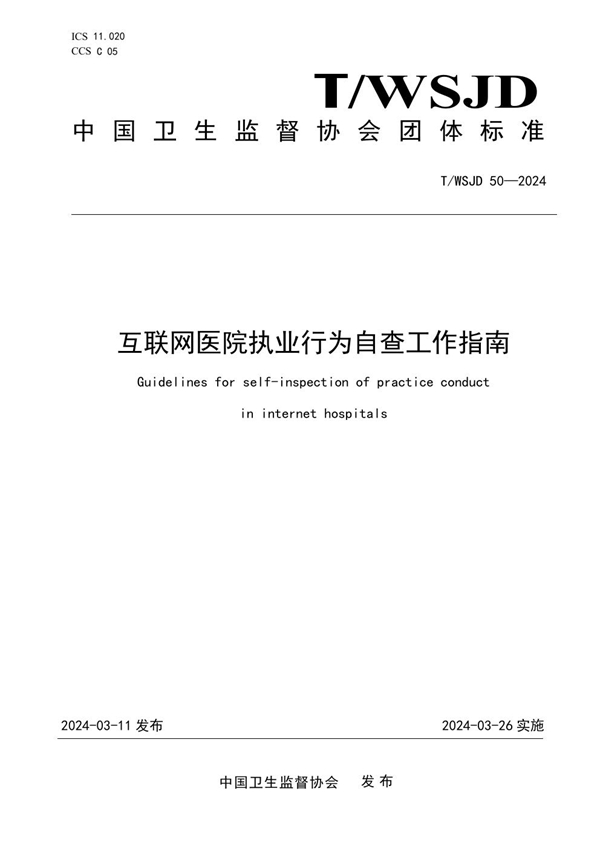 ICS 11.020
CCS C 05

T/WSJD

中国卫生监督协会团体标准

T/WSJD 50—2024

互联网医院执业行为自查工作指南

Guidelines for self-inspection of practice conduct in internet hospitals

2024-03-11 发布

2024-03-26 实施

中国卫生监督协会 发布